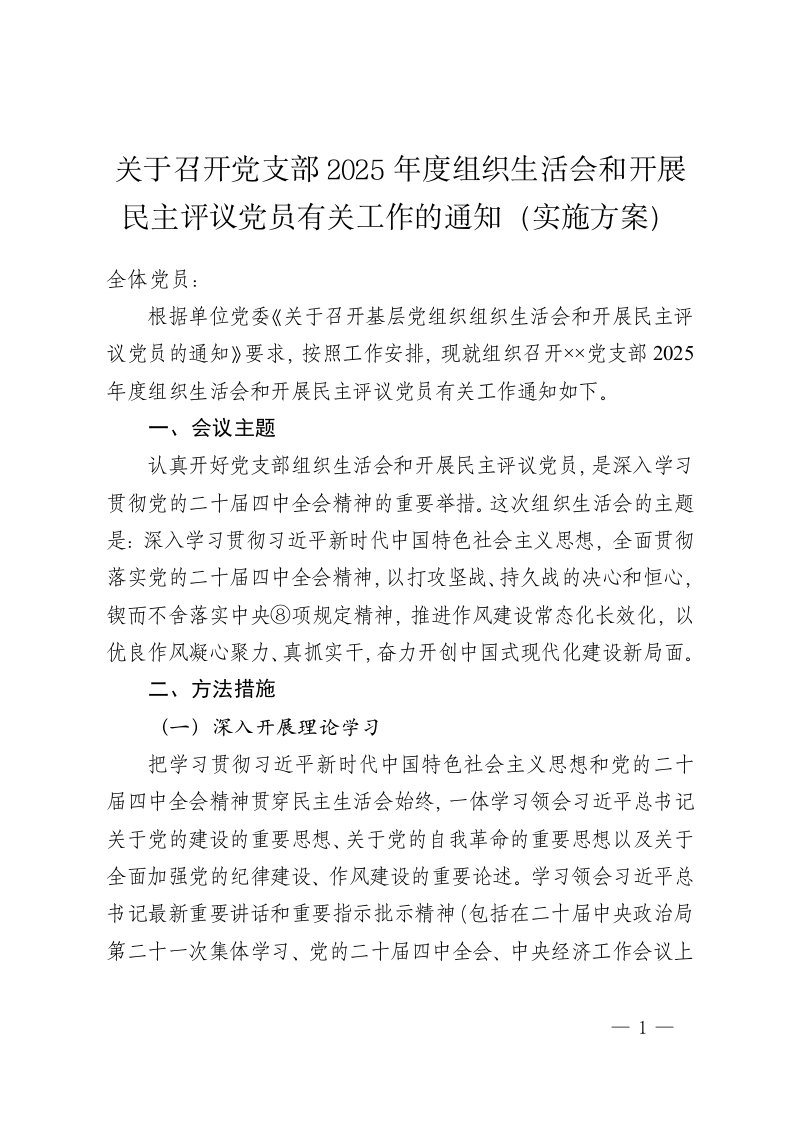 关于召开党支部 2025 年度组织生活会和开展民主评议党员有关工作的通知（实施方案）

全体党员：

根据单位党委《关于召开基层党组织组织生活会和开展民主评议党员的通知》要求，按照工作安排，现就组织召开××党支部 2025 年度组织生活会和开展民主评议党员有关工作通知如下。

一、会议主题

认真开好党支部组织生活会和开展民主评议党员，是深入学习贯彻党的二十届四中全会精神的重要举措。这次组织生活会的主题是：深入学习贯彻习近平新时代中国特色社会主义思想，全面贯彻落实党的二十届四中全会精神，以打攻坚战、持久战的决心和恒心，锲而不舍落实中央⑧项规定精神，推进作风建设常态化长效化，以优良作风凝心聚力、真抓实干，奋力开创中国式现代化建设新局面。

二、方法措施

（一）深入开展理论学习

把学习贯彻习近平新时代中国特色社会主义思想和党的二十届四中全会精神贯穿民主生活会始终，一体学习领会习近平总书记关于党的建设的重要思想、关于党的自我革命的重要思想以及关于全面加强党的纪律建设、作风建设的重要论述。学习领会习近平总书记最新重要讲话和重要指示批示精神（包括在二十届中央政治局第二十一次集体学习、党的二十届四中全会、中央经济工作会议上

— 1 —